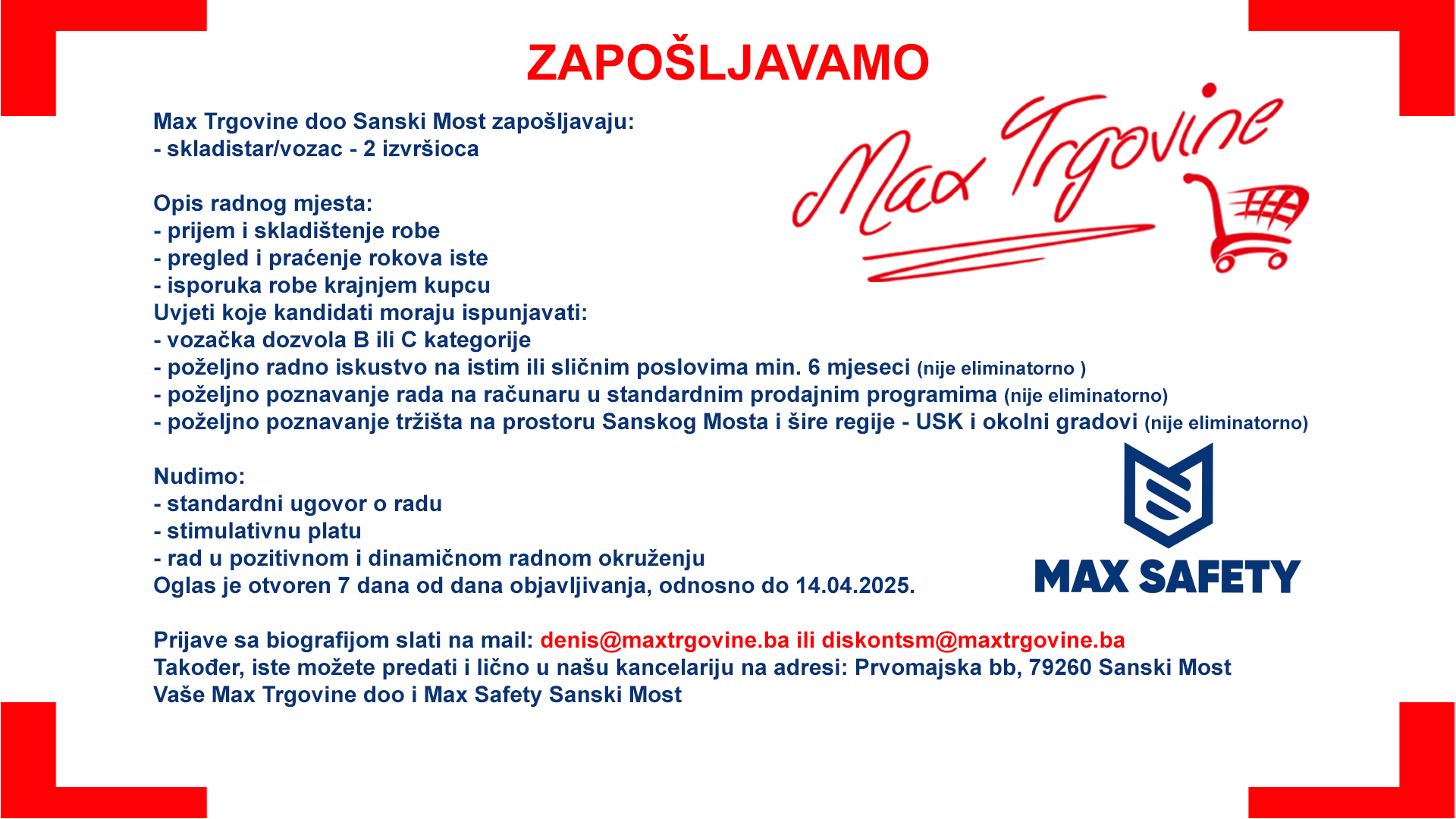 ZAPOŠLJAVAMO

Max Trgovine doo Sanski Most zapošljavaju:
- skladistar/vozac - 2 izvršioca

Max Trgovine

Opis radnog mjesta:
- prijem i skladištenje robe
- pregled i praćenje rokova iste
- isporuka robe krajnjem kupcu
Uvjeti koje kandidati moraju ispunjavati:
- vozačka dozvola B ili C kategorije
- poželjno radno iskustvo na istim ili sličnim poslovima min. 6 mjeseci (nije eliminatorno )
- poželjno poznavanje rada na računaru u standardnim prodajnim programima (nije eliminatorno)
- poželjno poznavanje tržišta na prostoru Sanskog Mosta i šire regije - USK i okolni gradovi (nije eliminatorno)

Nudimo:
- standardni ugovor o radu
- stimulativnu platu
- rad u pozitivnom i dinamičnom radnom okruženju
Oglas je otvoren 7 dana od dana objavljivanja, odnosno do 14.04.2025.

MAX SAFETY

Prijave sa biografijom slati na mail: denis@maxtrgovine.ba ili diskontsm@maxtrgovine.ba
Također, iste možete predati i lično u našu kancelariju na adresi: Prvomajska bb, 79260 Sanski Most
Vaše Max Trgovine doo i Max Safety Sanski Most